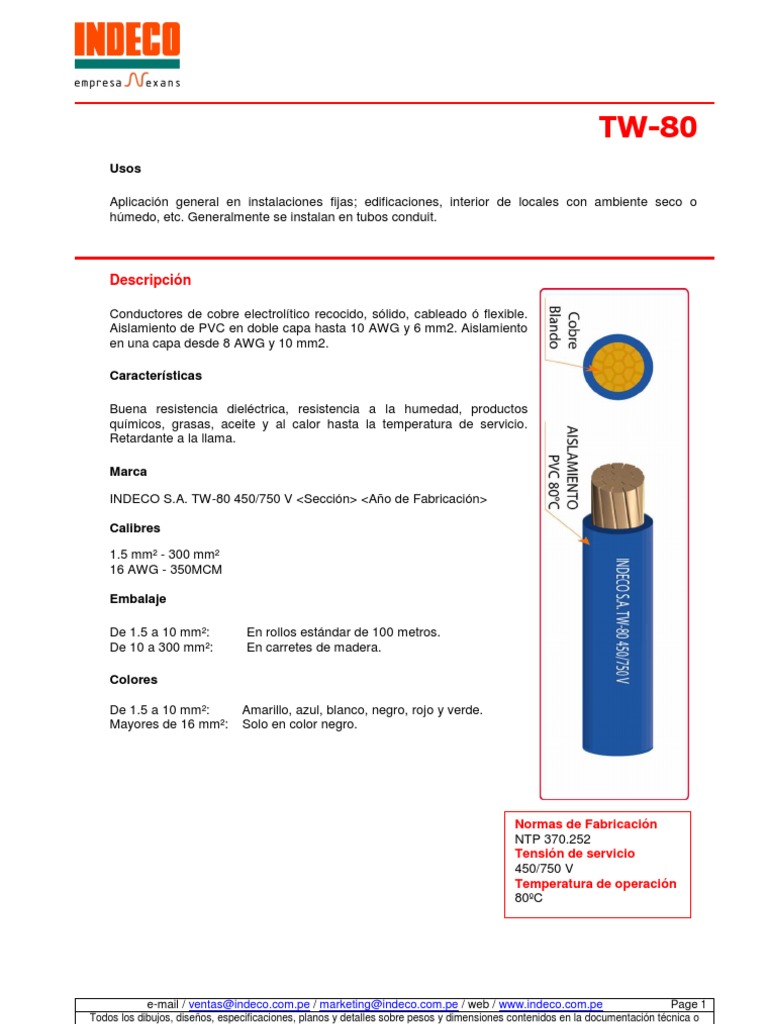 INDECO
empresa Nexans

TW-80

Usos

Aplicación general en instalaciones fijas; edificaciones, interior de locales con ambiente seco o húmedo, etc. Generalmente se instalan en tubos conduit.

Descripción

Conductores de cobre electrolítico recocido, sólido, cableado ó flexible. Aislamiento de PVC en doble capa hasta 10 AWG y 6 mm2. Aislamiento en una capa desde 8 AWG y 10 mm2.

Características

Buena resistencia dieléctrica, resistencia a la humedad, productos químicos, grasas, aceite y al calor hasta la temperatura de servicio. Retardante a la llama.

Marca

INDECO S.A. TW-80 450/750 V <Sección> <Año de Fabricación>

Calibres

1.5 mm² - 300 mm²
16 AWG - 350MCM

Embalaje

De 1.5 a 10 mm²: En rollos estándar de 100 metros.
De 10 a 300 mm²: En carretes de madera.

Colores

De 1.5 a 10 mm²: Amarillo, azul, blanco, negro, rojo y verde.
Mayores de 16 mm²: Solo en color negro.

Cobre Blando

AISLAMIENTO PVC 80°C

INDECO S.A. TW-80 450/750 V

Normas de Fabricación
NTP 370.252
Tensión de servicio
450/750 V
Temperatura de operación
80ºC

e-mail / ventas@indeco.com.pe / marketing@indeco.com.pe / web / www.indeco.com.pe Page 1
Todos los dibujos, diseños, especificaciones, planos y detalles sobre pesos y dimensiones contenidos en la documentación técnica o